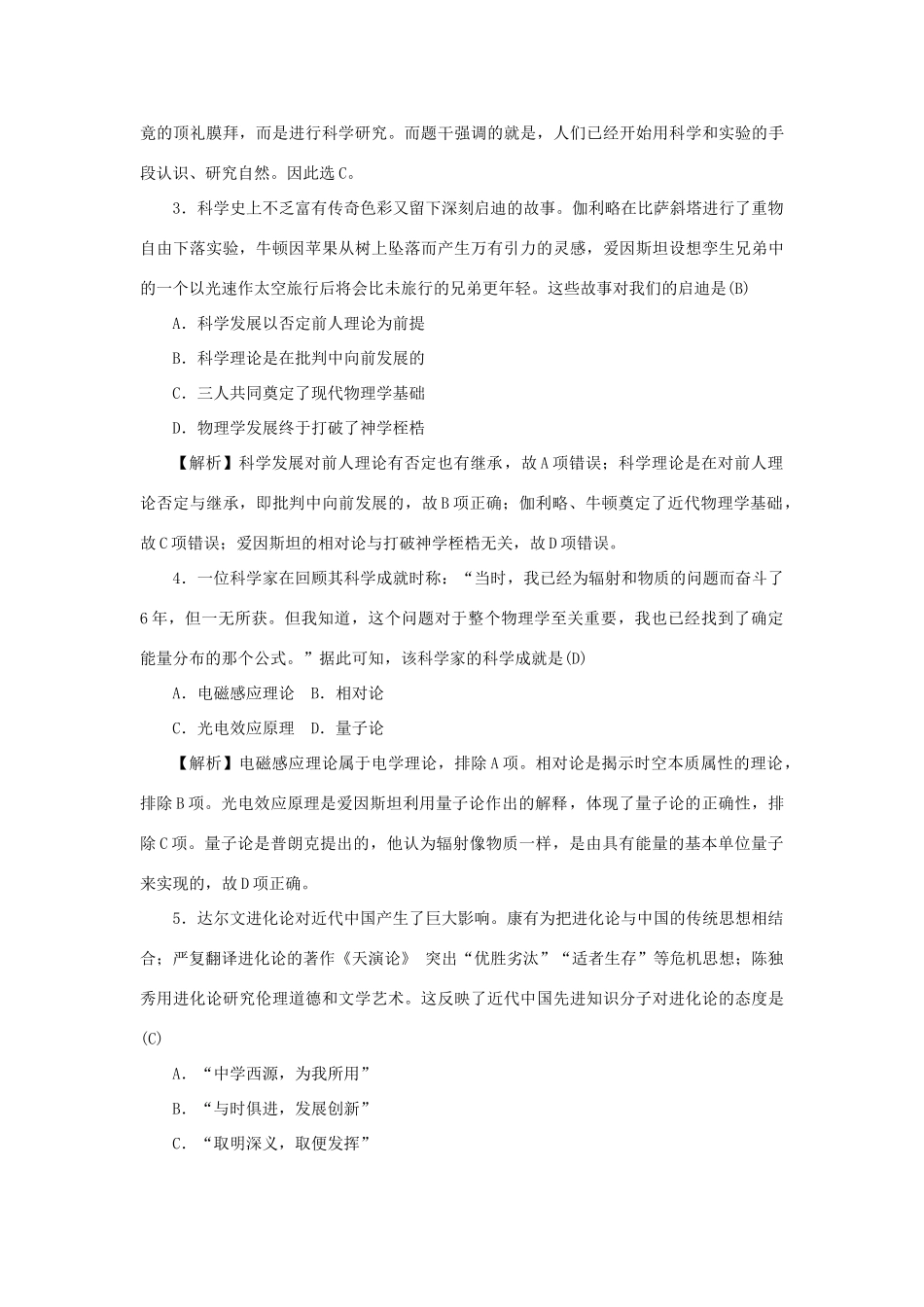 竟的顶礼膜拜，而是进行科学研究。而题干强调的就是，人们已经开始用科学和实验的手段认识、研究自然。因此选C。

3．科学史上不乏富有传奇色彩又留下深刻启迪的故事。伽利略在比萨斜塔进行了重物自由下落实验，牛顿因苹果从树上坠落而产生万有引力的灵感，爱因斯坦设想孪生兄弟中的一个以光速作太空旅行后将会比未旅行的兄弟更年轻。这些故事对我们的启迪是(B)

A．科学发展以否定前人理论为前提

B．科学理论是在批判中向前发展的

C．三人共同奠定了现代物理学基础

D．物理学发展终于打破了神学桎梏

【解析】科学发展对前人理论有否定也有继承，故A项错误；科学理论是在对前人理论否定与继承，即批判中向前发展的，故B项正确；伽利略、牛顿奠定了近代物理学基础，故C项错误；爱因斯坦的相对论与打破神学桎梏无关，故D项错误。

4．一位科学家在回顾其科学成就时称：“当时，我已经为辐射和物质的问题而奋斗了6年，但一无所获。但我知道，这个问题对于整个物理学至关重要，我也已经找到了确定能量分布的那个公式。”据此可知，该科学家的科学成就是(D)

A．电磁感应理论　B．相对论

C．光电效应原理　D．量子论

【解析】电磁感应理论属于电学理论，排除A项。相对论是揭示时空本质属性的理论，排除B项。光电效应原理是爱因斯坦利用量子论作出的解释，体现了量子论的正确性，排除C项。量子论是普朗克提出的，他认为辐射像物质一样，是由具有能量的基本单位量子来实现的，故D项正确。

5．达尔文进化论对近代中国产生了巨大影响。康有为把进化论与中国的传统思想相结合；严复翻译进化论的著作《天演论》 突出“优胜劣汰”“适者生存”等危机思想；陈独秀用进化论研究伦理道德和文学艺术。这反映了近代中国先进知识分子对进化论的态度是(C)

A．“中学西源，为我所用”

B．“与时俱进，发展创新”

C．“取明深义，取便发挥”